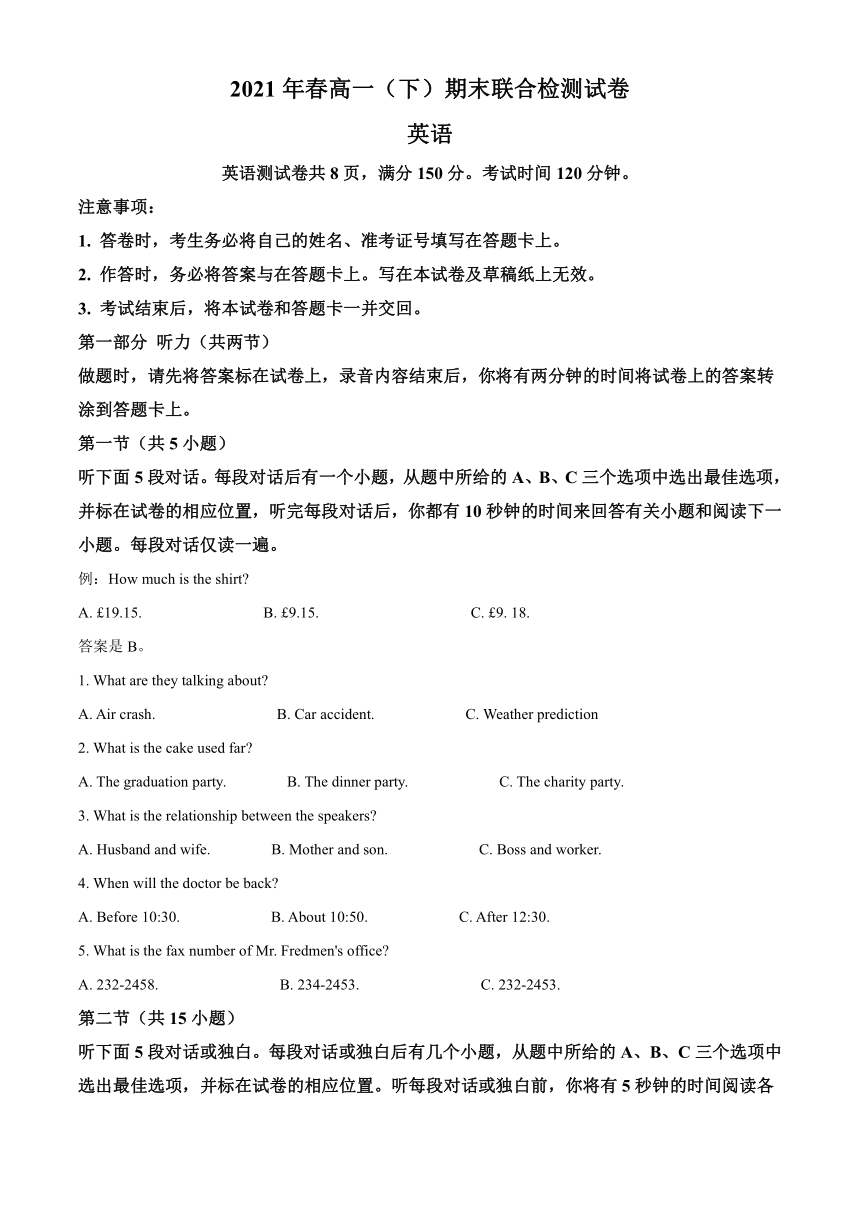 2021 年春高一（下）期末联合检测试卷

英语

英语测试卷共 8 页，满分 150 分。考试时间 120 分钟。

注意事项：

1. 答卷时，考生务必将自己的姓名、准考证号填写在答题卡上。

2. 作答时，务必将答案与在答题卡上。写在本试卷及草稿纸上无效。

3. 考试结束后，将本试卷和答题卡一并交回。

第一部分 听力（共两节）

做题时，请先将答案标在试卷上，录音内容结束后，你将有两分钟的时间将试卷上的答案转涂到答题卡上。

第一节（共 5 小题）

听下面 5 段对话。每段对话后有一个小题，从题中所给的 A、B、C 三个选项中选出最佳选项，并标在试卷的相应位置，听完每段对话后，你都有 10 秒钟的时间来回答有关小题和阅读下一小题。每段对话仅读一遍。

例：How much is the shirt?

A. £19.15.
B. £9.15.
C. £9. 18.

答案是 B。

1. What are they talking about?

A. Air crash.
B. Car accident.
C. Weather prediction

2. What is the cake used far?

A. The graduation party.
B. The dinner party.
C. The charity party.

3. What is the relationship between the speakers?

A. Husband and wife.
B. Mother and son.
C. Boss and worker.

4. When will the doctor be back?

A. Before 10:30.
B. About 10:50.
C. After 12:30.

5. What is the fax number of Mr. Fredmen's office?

A. 232-2458.
B. 234-2453.
C. 232-2453.

第二节（共 15 小题）

听下面 5 段对话或独白。每段对话或独白后有几个小题，从题中所给的 A、B、C 三个选项中选出最佳选项，并标在试卷的相应位置。听每段对话或独白前，你将有 5 秒钟的时间阅读各